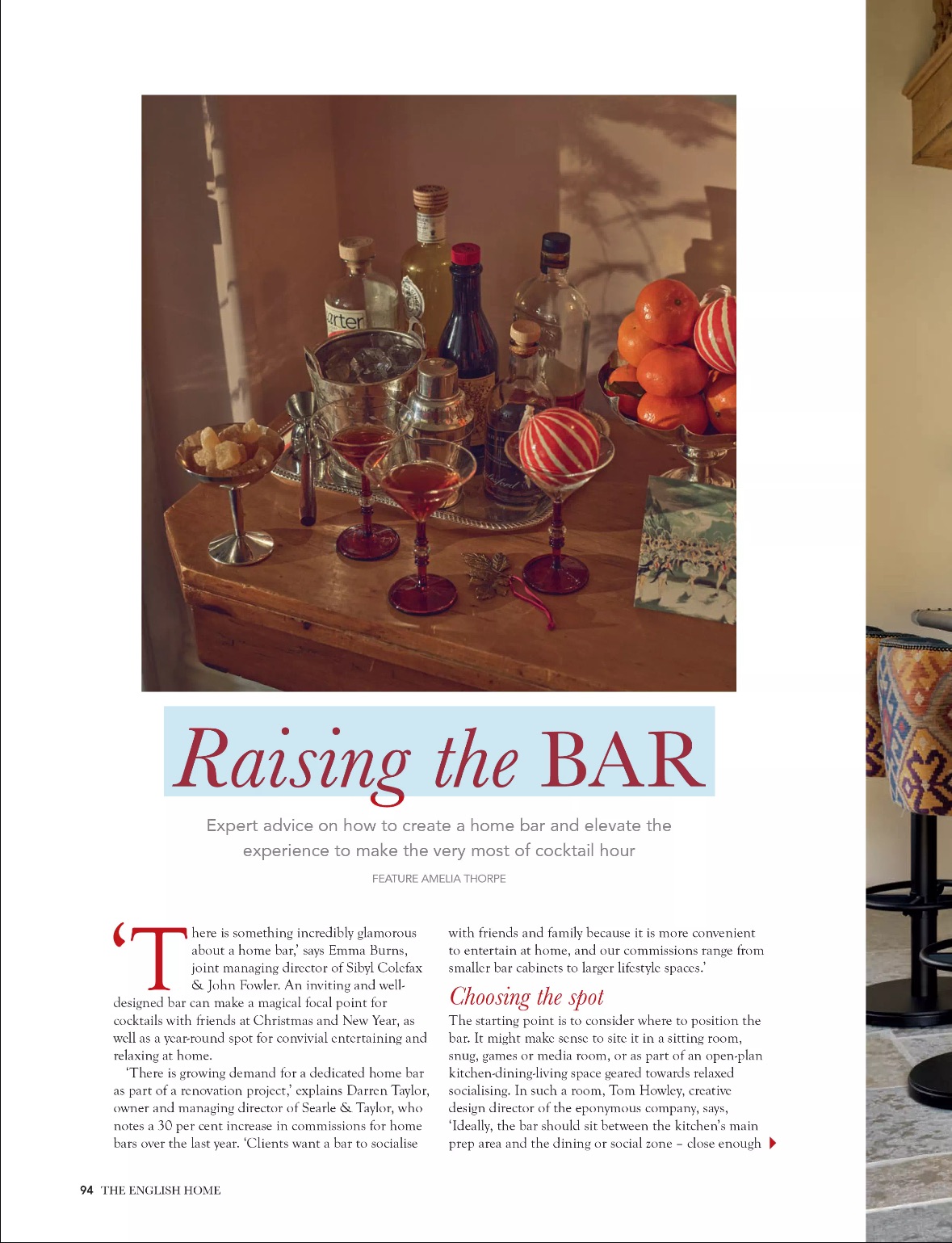 Raising the BAR

Expert advice on how to create a home bar and elevate the experience to make the very most of cocktail hour

FEATURE AMELIA THORPE

'There is something incredibly glamorous about a home bar,' says Emma Burns, joint managing director of Sibyl Colefax & John Fowler. An inviting and well-designed bar can make a magical focal point for cocktails with friends at Christmas and New Year, as well as a year-round spot for convivial entertaining and relaxing at home.

'There is growing demand for a dedicated home bar as part of a renovation project,' explains Darren Taylor, owner and managing director of Searle & Taylor, who notes a 30 per cent increase in commissions for home bars over the last year. 'Clients want a bar to socialise with friends and family because it is more convenient to entertain at home, and our commissions range from smaller bar cabinets to larger lifestyle spaces.'

Choosing the spot

The starting point is to consider where to position the bar. It might make sense to site it in a sitting room, snug, games or media room, or as part of an open-plan kitchen-dining-living space geared towards relaxed socialising. In such a room, Tom Howley, creative design director of the eponymous company, says, 'Ideally, the bar should sit between the kitchen's main prep area and the dining or social zone – close enough

94 THE ENGLISH HOME